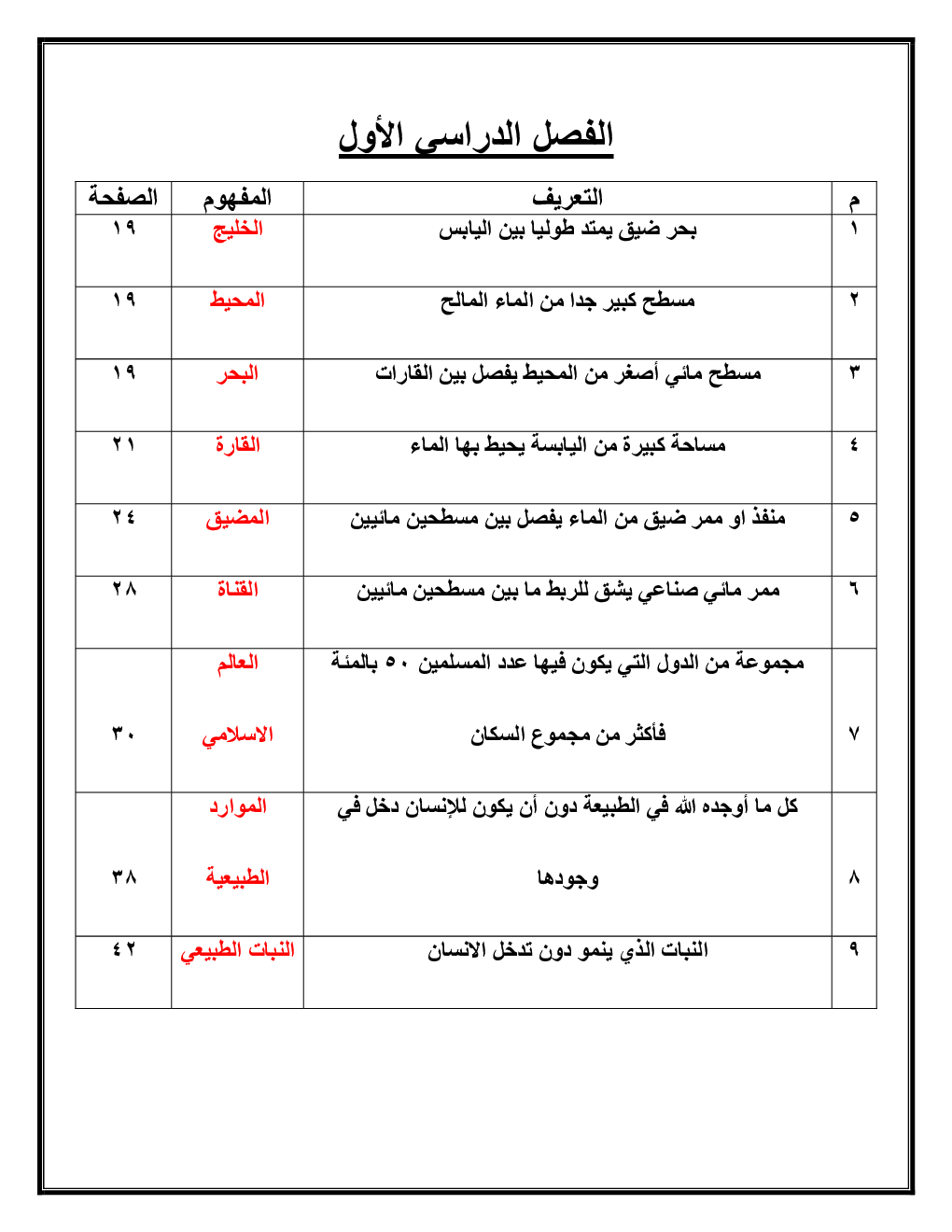 الفصل الدراسي الأول

| م | التعريف | المفهوم | الصفحة |
|---|---|---|---|
| ١ | بحر ضيق يمتد طوليا بين اليابس | الخليج | ١٩ |
| ٢ | مسطح كبير جدا من الماء المالح | المحيط | ١٩ |
| ٣ | مسطح مائي أصغر من المحيط يفصل بين القارات | البحر | ١٩ |
| ٤ | مساحة كبيرة من اليابسة يحيط بها الماء | القارة | ٢١ |
| ٥ | منفذ او ممر ضيق من الماء يفصل بين مسطحين مائيين | المضيق | ٢٤ |
| ٦ | ممر مائي صناعي يشق للربط ما بين مسطحين مائيين | القناة | ٢٨ |
| ٧ | مجموعة من الدول التي يكون فيها عدد المسلمين ٥٠ بالمئة فأكثر من مجموع السكان | العالم الاسلامي | ٣٠ |
| ٨ | كل ما أوجده الله في الطبيعة دون أن يكون للإنسان دخل في وجودها | الموارد الطبيعية | ٣٨ |
| ٩ | النبات الذي ينمو دون تدخل الانسان | النبات الطبيعي | ٤٢ |